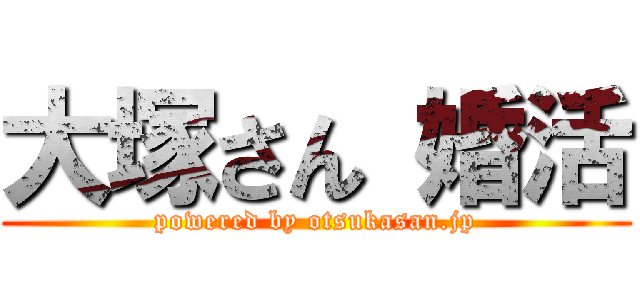 大塚さん 婚活

powered by otsukasan.jp